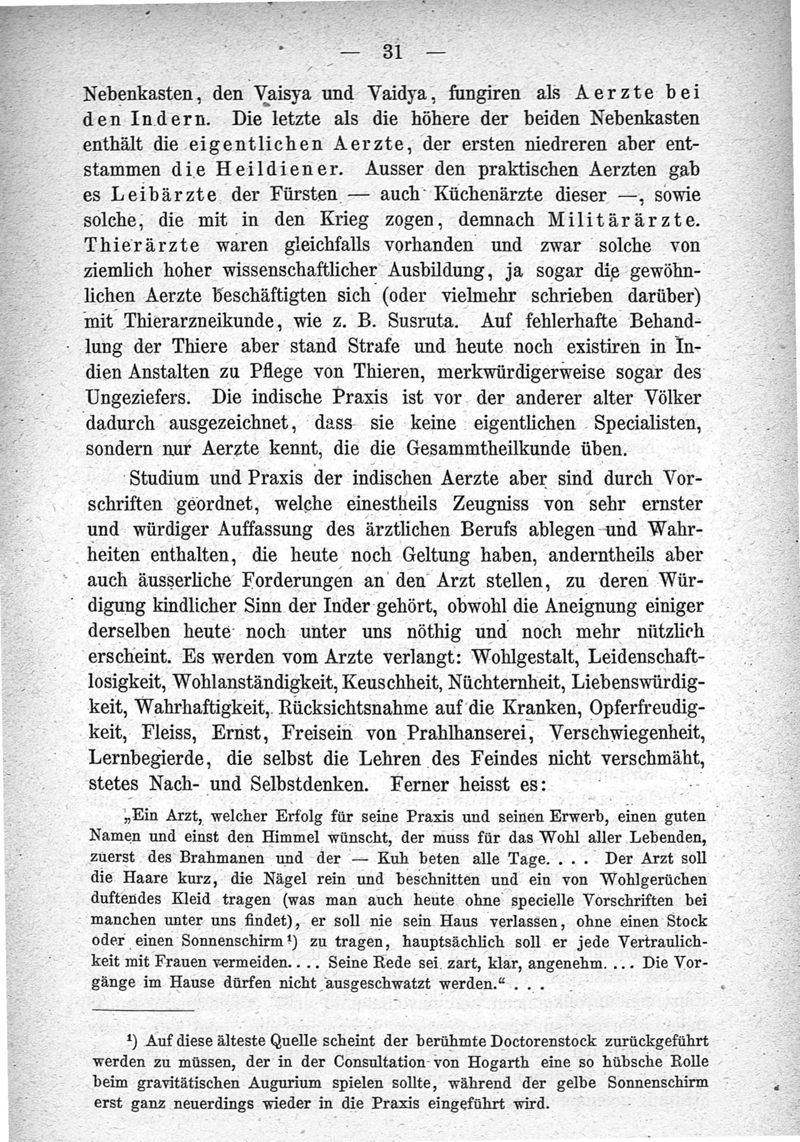 — 31 —

Nebenkasten, den Vaisya und Vaidya, fungiren als Aerzte bei den Indern. Die letzte als die höhere der beiden Nebenkasten enthält die eigentlichen Aerzte, der ersten niedreren aber entstammen die Heildiener. Ausser den praktischen Aerzten gab es Leibärzte der Fürsten — auch Küchenärzte dieser —, sowie solche, die mit in den Krieg zogen, demnach Militärärzte. Thierärzte waren gleichfalls vorhanden und zwar solche von ziemlich hoher wissenschaftlicher Ausbildung, ja sogar die gewöhnlichen Aerzte beschäftigten sich (oder vielmehr schrieben darüber) mit Thierarzneikunde, wie z. B. Susruta. Auf fehlerhafte Behandlung der Thiere aber stand Strafe und heute noch existiren in Indien Anstalten zu Pflege von Thieren, merkwürdigerweise sogar des Ungeziefers. Die indische Praxis ist vor der anderer alter Völker dadurch ausgezeichnet, dass sie keine eigentlichen Specialisten, sondern nur Aerzte kennt, die die Gesammtheilkunde üben.

Studium und Praxis der indischen Aerzte aber sind durch Vorschriften geordnet, welche einestheils Zeugniss von sehr ernster und würdiger Auffassung des ärztlichen Berufs ablegen und Wahrheiten enthalten, die heute noch Geltung haben, anderntheils aber auch äusserliche Forderungen an den Arzt stellen, zu deren Würdigung kindlicher Sinn der Inder gehört, obwohl die Aneignung einiger derselben heute noch unter uns nöthig und noch mehr nützlich erscheint. Es werden vom Arzte verlangt: Wohlgestalt, Leidenschaftlosigkeit, Wohlanständigkeit, Keuschheit, Nüchternheit, Liebenswürdigkeit, Wahrhaftigkeit, Rücksichtsnahme auf die Kranken, Opferfreudigkeit, Fleiss, Ernst, Freisein von Prahlhanserei, Verschwiegenheit, Lernbegierde, die selbst die Lehren des Feindes nicht verschmäht, stetes Nach- und Selbstdenken. Ferner heisst es:

„Ein Arzt, welcher Erfolg für seine Praxis und seinen Erwerb, einen guten Namen und einst den Himmel wünscht, der muss für das Wohl aller Lebenden, zuerst des Brahmanen und der — Kuh beten alle Tage. . . . Der Arzt soll die Haare kurz, die Nägel rein und beschnitten und ein von Wohlgerüchen duftendes Kleid tragen (was man auch heute ohne specielle Vorschriften bei manchen unter uns findet), er soll nie sein Haus verlassen, ohne einen Stock oder einen Sonnenschirm¹) zu tragen, hauptsächlich soll er jede Vertraulichkeit mit Frauen vermeiden. . . . Seine Rede sei zart, klar, angenehm. . . . Die Vorgänge im Hause dürfen nicht ausgeschwatzt werden.“ . . .

¹) Auf diese älteste Quelle scheint der berühmte Doctorenstock zurückgeführt werden zu müssen, der in der Consultation von Hogarth eine so hübsche Rolle beim gravitätischen Augurium spielen sollte, während der gelbe Sonnenschirm erst ganz neuerdings wieder in die Praxis eingeführt wird.